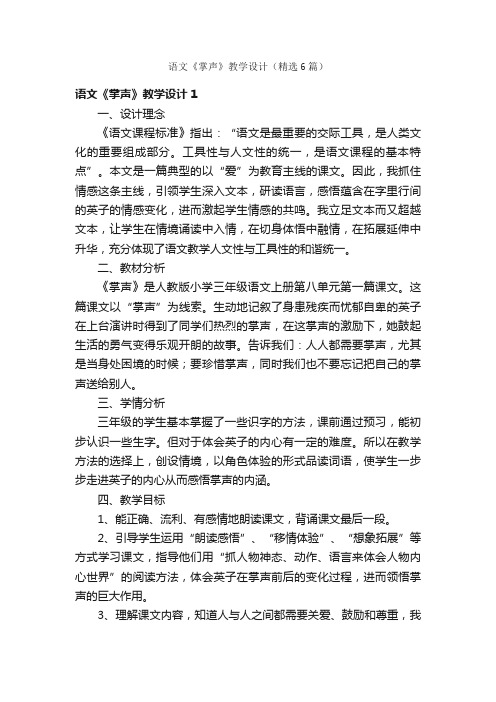 语文《掌声》教学设计（精选6篇）

语文《掌声》教学设计1

一、设计理念

《语文课程标准》指出：“语文是最重要的交际工具，是人类文化的重要组成部分。工具性与人文性的统一，是语文课程的基本特点”。本文是一篇典型的以“爱”为教育主线的课文。因此，我抓住情感这条主线，引领学生深入文本，研读语言，感悟蕴含在字里行间的英子的情感变化，进而激起学生情感的共鸣。我立足文本而又超越文本，让学生在情境诵读中入情，在切身体悟中融情，在拓展延伸中升华，充分体现了语文教学人文性与工具性的和谐统一。

二、教材分析

《掌声》是人教版小学三年级语文上册第八单元第一篇课文。这篇课文以“掌声”为线索。生动地记叙了身患残疾而忧郁自卑的英子在上台演讲时得到了同学们热烈的掌声，在这掌声的激励下，她鼓起生活的勇气变得乐观开朗的故事。告诉我们：人人都需要掌声，尤其是当身处困境的时候；要珍惜掌声，同时我们也不要忘记把自己的掌声送给别人。

三、学情分析

三年级的学生基本掌握了一些识字的方法，课前通过预习，能初步认识一些生字。但对于体会英子的内心有一定的难度。所以在教学方法的选择上，创设情境，以角色体验的形式品读词语，使学生一步步走进英子的内心从而感悟掌声的内涵。

四、教学目标

1、能正确、流利、有感情地朗读课文，背诵课文最后一段。

2、引导学生运用“朗读感悟”、“移情体验”、“想象拓展”等方式学习课文，指导他们用“抓人物神态、动作、语言来体会人物内心世界”的阅读方法，体会英子在掌声前后的变化过程，进而领悟掌声的巨大作用。

3、理解课文内容，知道人与人之间都需要关爱、鼓励和尊重，我